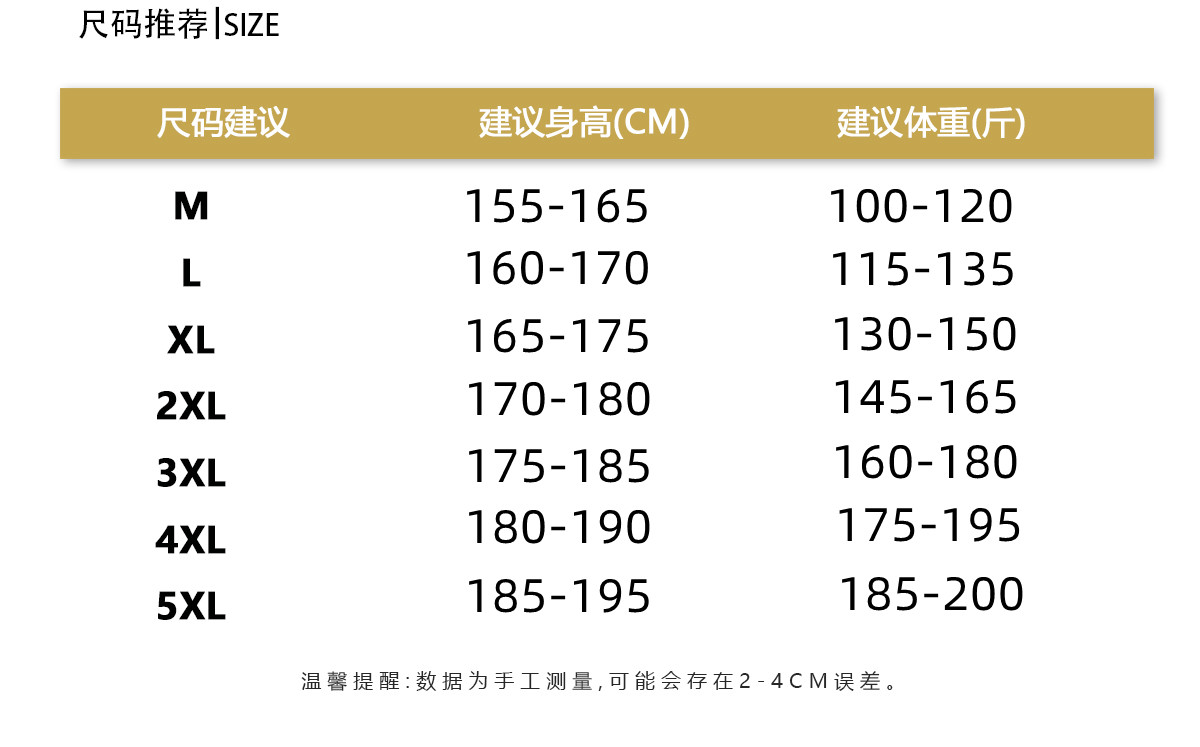 尺码推荐|SIZE

| 尺码建议 | 建议身高(CM) | 建议体重(斤) |
|---|---|---|
| M | 155-165 | 100-120 |
| L | 160-170 | 115-135 |
| XL | 165-175 | 130-150 |
| 2XL | 170-180 | 145-165 |
| 3XL | 175-185 | 160-180 |
| 4XL | 180-190 | 175-195 |
| 5XL | 185-195 | 185-200 |

温馨提醒:数据为手工测量,可能会存在2-4CM误差。